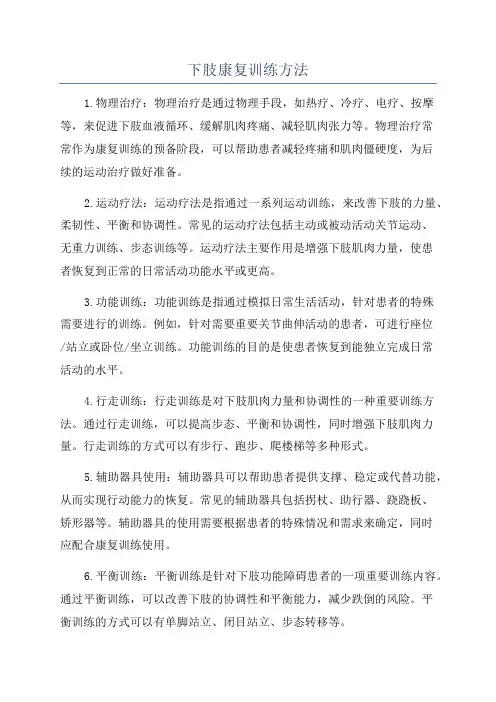 下肢康复训练方法

1.物理治疗：物理治疗是通过物理手段，如热疗、冷疗、电疗、按摩等，来促进下肢血液循环、缓解肌肉疼痛、减轻肌肉张力等。物理治疗常常作为康复训练的预备阶段，可以帮助患者减轻疼痛和肌肉僵硬度，为后续的运动治疗做好准备。

2.运动疗法：运动疗法是指通过一系列运动训练，来改善下肢的力量、柔韧性、平衡和协调性。常见的运动疗法包括主动或被动活动关节运动、无重力训练、步态训练等。运动疗法主要作用是增强下肢肌肉力量，使患者恢复到正常的日常活动功能水平或更高。

3.功能训练：功能训练是指通过模拟日常生活活动，针对患者的特殊需要进行的训练。例如，针对需要重要关节曲伸活动的患者，可进行座位/站立或卧位/坐立训练。功能训练的目的是使患者恢复到能独立完成日常活动的水平。

4.行走训练：行走训练是对下肢肌肉力量和协调性的一种重要训练方法。通过行走训练，可以提高步态、平衡和协调性，同时增强下肢肌肉力量。行走训练的方式可以有步行、跑步、爬楼梯等多种形式。

5.辅助器具使用：辅助器具可以帮助患者提供支撑、稳定或代替功能，从而实现行动能力的恢复。常见的辅助器具包括拐杖、助行器、跷跷板、矫形器等。辅助器具的使用需要根据患者的特殊情况和需求来确定，同时应配合康复训练使用。

6.平衡训练：平衡训练是针对下肢功能障碍患者的一项重要训练内容。通过平衡训练，可以改善下肢的协调性和平衡能力，减少跌倒的风险。平衡训练的方式可以有单脚站立、闭目站立、步态转移等。